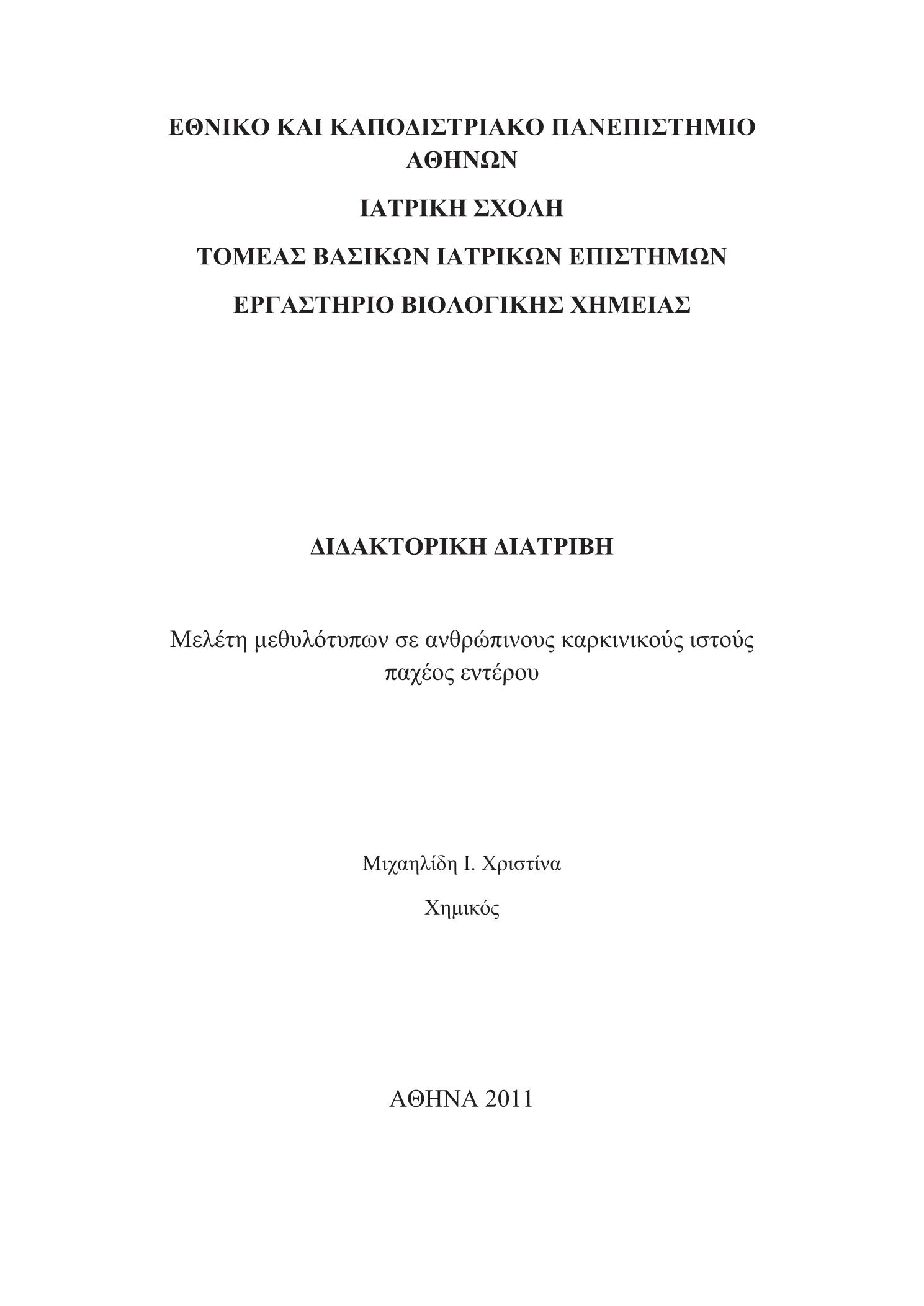 ΕΘΝΙΚΟ ΚΑΙ ΚΑΠΟΔΙΣΤΡΙΑΚΟ ΠΑΝΕΠΙΣΤΗΜΙΟ ΑΘΗΝΩΝ

ΙΑΤΡΙΚΗ ΣΧΟΛΗ

ΤΟΜΕΑΣ ΒΑΣΙΚΩΝ ΙΑΤΡΙΚΩΝ ΕΠΙΣΤΗΜΩΝ

ΕΡΓΑΣΤΗΡΙΟ ΒΙΟΛΟΓΙΚΗΣ ΧΗΜΕΙΑΣ

ΔΙΔΑΚΤΟΡΙΚΗ ΔΙΑΤΡΙΒΗ

Μελέτη μεθυλότυπων σε ανθρώπινους καρκινικούς ιστούς παχέος εντέρου

Μιχαηλίδη Ι. Χριστίνα

Χημικός

ΑΘΗΝΑ 2011